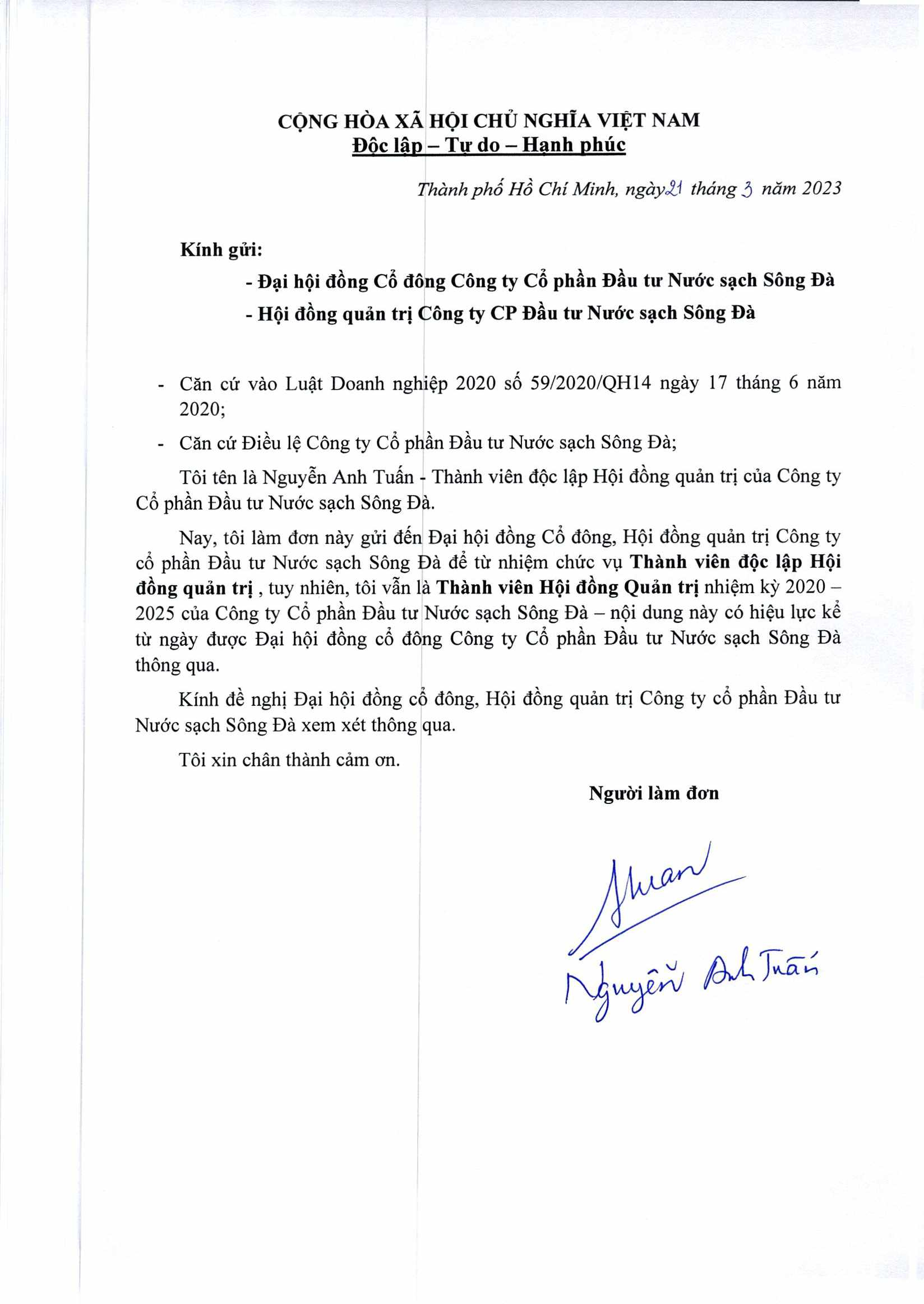 CỘNG HÒA XÃ HỘI CHỦ NGHĨA VIỆT NAM
Độc lập – Tự do – Hạnh phúc

Thành phố Hồ Chí Minh, ngày 21 tháng 3 năm 2023

Kính gửi:
- Đại hội đồng Cổ đông Công ty Cổ phần Đầu tư Nước sạch Sông Đà
- Hội đồng quản trị Công ty CP Đầu tư Nước sạch Sông Đà

- Căn cứ vào Luật Doanh nghiệp 2020 số 59/2020/QH14 ngày 17 tháng 6 năm 2020;
- Căn cứ Điều lệ Công ty Cổ phần Đầu tư Nước sạch Sông Đà;

Tôi tên là Nguyễn Anh Tuấn - Thành viên độc lập Hội đồng quản trị của Công ty Cổ phần Đầu tư Nước sạch Sông Đà.

Nay, tôi làm đơn này gửi đến Đại hội đồng Cổ đông, Hội đồng quản trị Công ty cổ phần Đầu tư Nước sạch Sông Đà để từ nhiệm chức vụ Thành viên độc lập Hội đồng quản trị , tuy nhiên, tôi vẫn là Thành viên Hội đồng Quản trị nhiệm kỳ 2020 – 2025 của Công ty Cổ phần Đầu tư Nước sạch Sông Đà – nội dung này có hiệu lực kể từ ngày được Đại hội đồng cổ đông Công ty Cổ phần Đầu tư Nước sạch Sông Đà thông qua.

Kính đề nghị Đại hội đồng cổ đông, Hội đồng quản trị Công ty cổ phần Đầu tư Nước sạch Sông Đà xem xét thông qua.

Tôi xin chân thành cảm ơn.

Người làm đơn

Tuan

Nguyễn Anh Tuấn